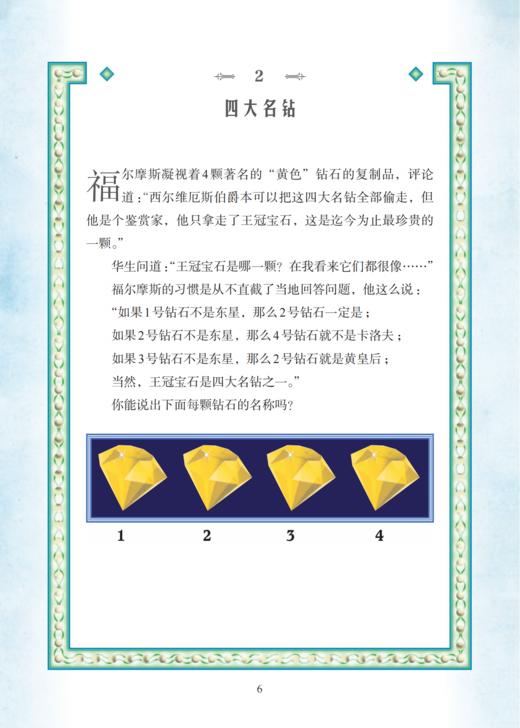 2

四大名钻

福尔摩斯凝视着4颗著名的“黄色”钻石的复制品，评论道：“西尔维厄斯伯爵本可以把这四大名钻全部偷走，但他是个鉴赏家，他只拿走了王冠宝石，这是迄今为止最珍贵的一颗。”

华生问道：“王冠宝石是哪一颗？在我看来它们都很像……”

福尔摩斯的习惯是从不直截了当地回答问题，他这么说：

“如果1号钻石不是东星，那么2号钻石一定是；

如果2号钻石不是东星，那么4号钻石就不是卡洛夫；

如果3号钻石不是东星，那么2号钻石就是黄皇后；

当然，王冠宝石是四大名钻之一。”

你能说出下面每颗钻石的名称吗？

1 2 3 4

6